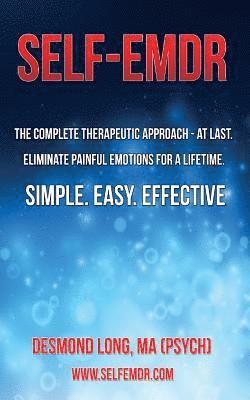 SELF-EMDR

THE COMPLETE THERAPEUTIC APPROACH - AT LAST.

ELIMINATE PAINFUL EMOTIONS FOR A LIFETIME.

SIMPLE. EASY. EFFECTIVE

DESMOND LONG, MA (PSYCH)

WWW.SELFEMDR.COM